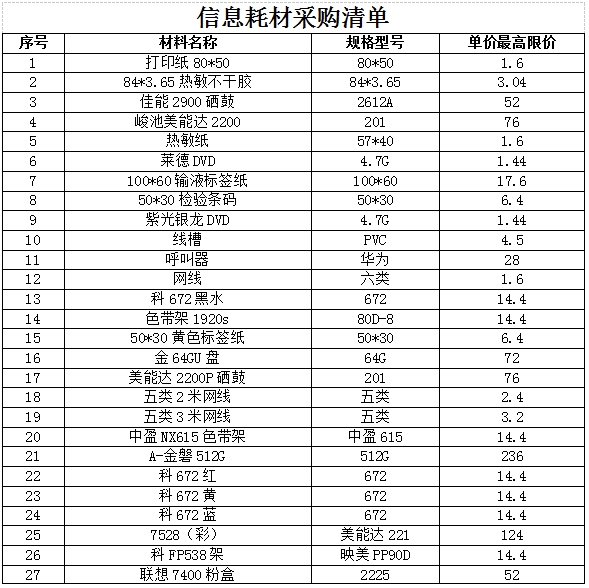 信息耗材采购清单

| 序号 | 材料名称 | 规格型号 | 单价最高限价 |
|---|---|---|---|
| 1 | 打印纸 80*50 | 80*50 | 1.6 |
| 2 | 84*3.65 热敏不干胶 | 84*3.65 | 3.04 |
| 3 | 佳能 2900 硒鼓 | 2612A | 52 |
| 4 | 峻池美能达 2200 | 201 | 76 |
| 5 | 热敏纸 | 57*40 | 1.6 |
| 6 | 莱德 DVD | 4.7G | 1.44 |
| 7 | 100*60 输液标签纸 | 100*60 | 17.6 |
| 8 | 50*30 检验条码 | 50*30 | 6.4 |
| 9 | 紫光银龙 DVD | 4.7G | 1.44 |
| 10 | 线槽 | PVC | 4.5 |
| 11 | 呼叫器 | 华为 | 28 |
| 12 | 网线 | 六类 | 1.6 |
| 13 | 科 672 黑水 | 672 | 14.4 |
| 14 | 色带架 1920s | 80D-8 | 14.4 |
| 15 | 50*30 黄色标签纸 | 50*30 | 6.4 |
| 16 | 金 64GU 盘 | 64G | 72 |
| 17 | 美能达 2200P 硒鼓 | 201 | 76 |
| 18 | 五类 2 米网线 | 五类 | 2.4 |
| 19 | 五类 3 米网线 | 五类 | 3.2 |
| 20 | 中盈 NX615 色带架 | 中盈 615 | 14.4 |
| 21 | A-金磐 512G | 512G | 236 |
| 22 | 科 672 红 | 672 | 14.4 |
| 23 | 科 672 黄 | 672 | 14.4 |
| 24 | 科 672 蓝 | 672 | 14.4 |
| 25 | 7528（彩） | 美能达 221 | 124 |
| 26 | 科 FP538 架 | 映美 PP90D | 14.4 |
| 27 | 联想 7400 粉盒 | 2225 | 52 |